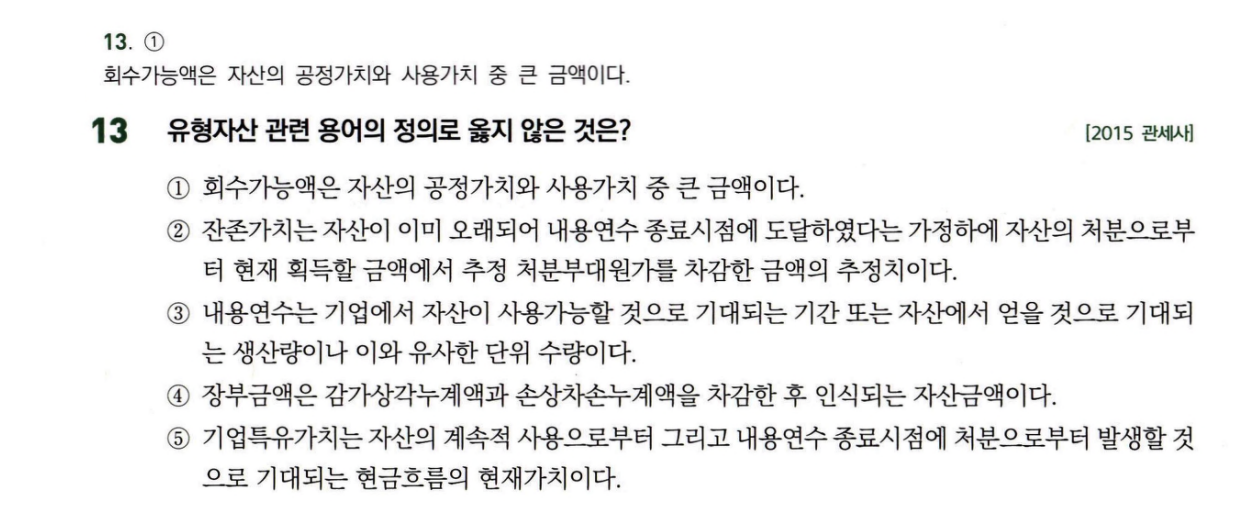 13. ①
회수가능액은 자산의 공정가치와 사용가치 중 큰 금액이다.

13 유형자산 관련 용어의 정의로 옳지 않은 것은?

[2015 관세사]

① 회수가능액은 자산의 공정가치와 사용가치 중 큰 금액이다.

② 잔존가치는 자산이 이미 오래되어 내용연수 종료시점에 도달하였다는 가정하에 자산의 처분으로부터 현재 획득할 금액에서 추정 처분부대원가를 차감한 금액의 추정치이다.

③ 내용연수는 기업에서 자산이 사용가능할 것으로 기대되는 기간 또는 자산에서 얻을 것으로 기대되는 생산량이나 이와 유사한 단위 수량이다.

④ 장부금액은 감가상각누계액과 손상차손누계액을 차감한 후 인식되는 자산금액이다.

⑤ 기업특유가치는 자산의 계속적 사용으로부터 그리고 내용연수 종료시점에 처분으로부터 발생할 것으로 기대되는 현금흐름의 현재가치이다.